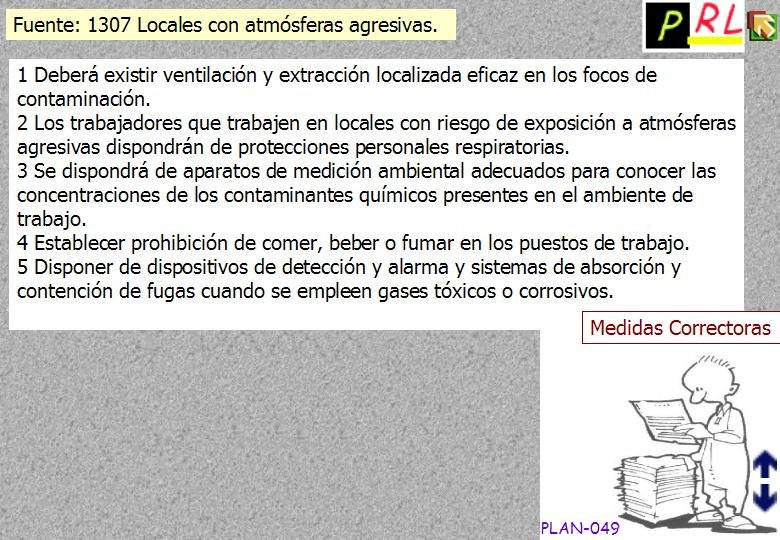 Fuente: 1307 Locales con atmósferas agresivas.

PRL

1 Deberá existir ventilación y extracción localizada eficaz en los focos de contaminación.
2 Los trabajadores que trabajen en locales con riesgo de exposición a atmósferas agresivas dispondrán de protecciones personales respiratorias.
3 Se dispondrá de aparatos de medición ambiental adecuados para conocer las concentraciones de los contaminantes químicos presentes en el ambiente de trabajo.
4 Establecer prohibición de comer, beber o fumar en los puestos de trabajo.
5 Disponer de dispositivos de detección y alarma y sistemas de absorción y contención de fugas cuando se empleen gases tóxicos o corrosivos.

Medidas Correctoras

PLAN-049